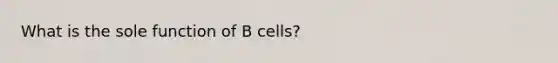 What is the sole function of B cells?